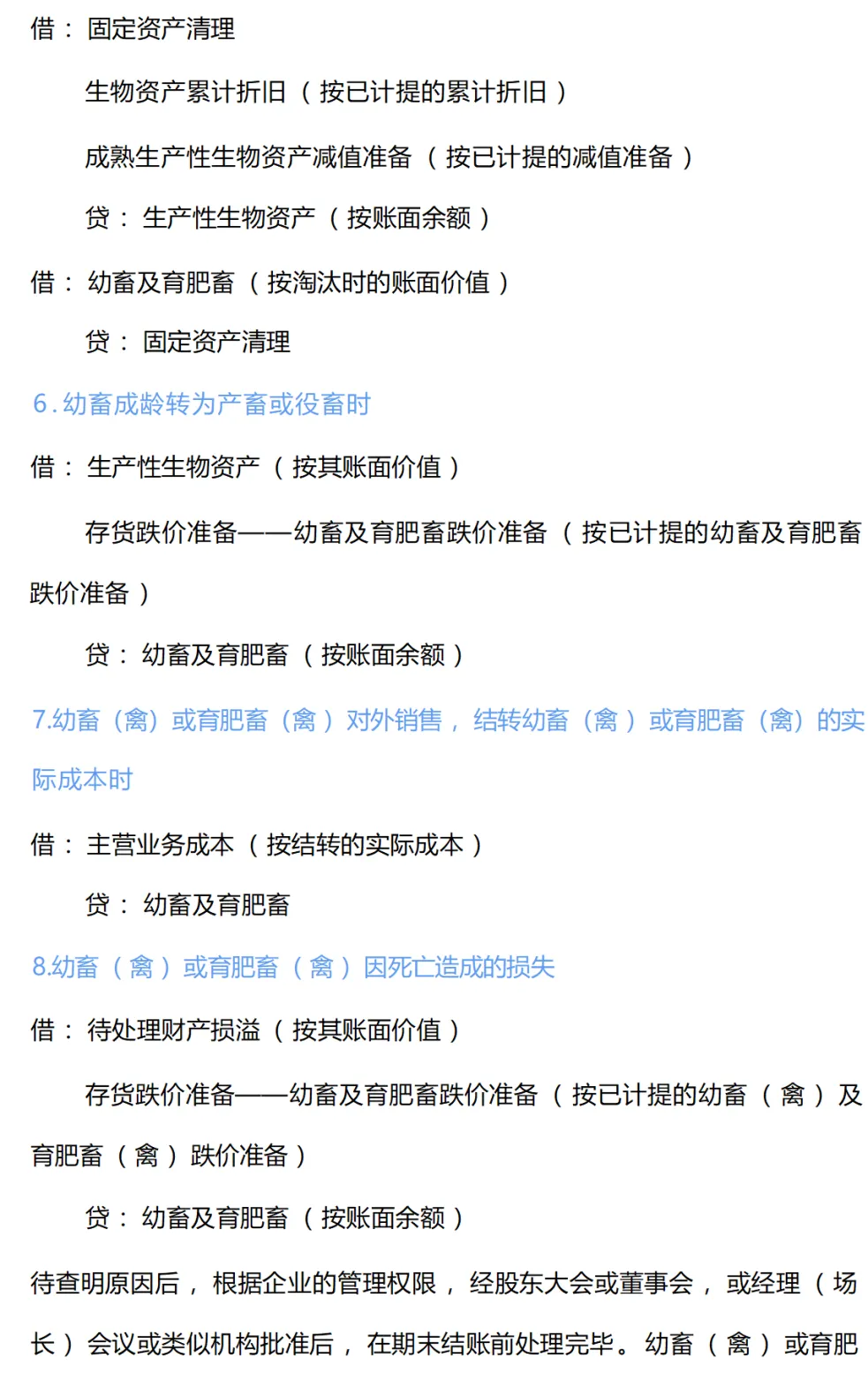 借：固定资产清理

生物资产累计折旧（按已计提的累计折旧）

成熟生产性生物资产减值准备（按已计提的减值准备）

贷：生产性生物资产（按账面余额）

借：幼畜及育肥畜（按淘汰时的账面价值）

贷：固定资产清理

6.幼畜成龄转为产畜或役畜时

借：生产性生物资产（按其账面价值）

存货跌价准备——幼畜及育肥畜跌价准备（按已计提的幼畜及育肥畜跌价准备）

贷：幼畜及育肥畜（按账面余额）

7.幼畜（禽）或育肥畜（禽）对外销售，结转幼畜（禽）或育肥畜（禽）的实际成本时

借：主营业务成本（按结转的实际成本）

贷：幼畜及育肥畜

8.幼畜（禽）或育肥畜（禽）因死亡造成的损失

借：待处理财产损溢（按其账面价值）

存货跌价准备——幼畜及育肥畜跌价准备（按已计提的幼畜（禽）及育肥畜（禽）跌价准备）

贷：幼畜及育肥畜（按账面余额）

待查明原因后，根据企业的管理权限，经股东大会或董事会，或经理（场长）会议或类似机构批准后，在期末结账前处理完毕。幼畜（禽）或育肥